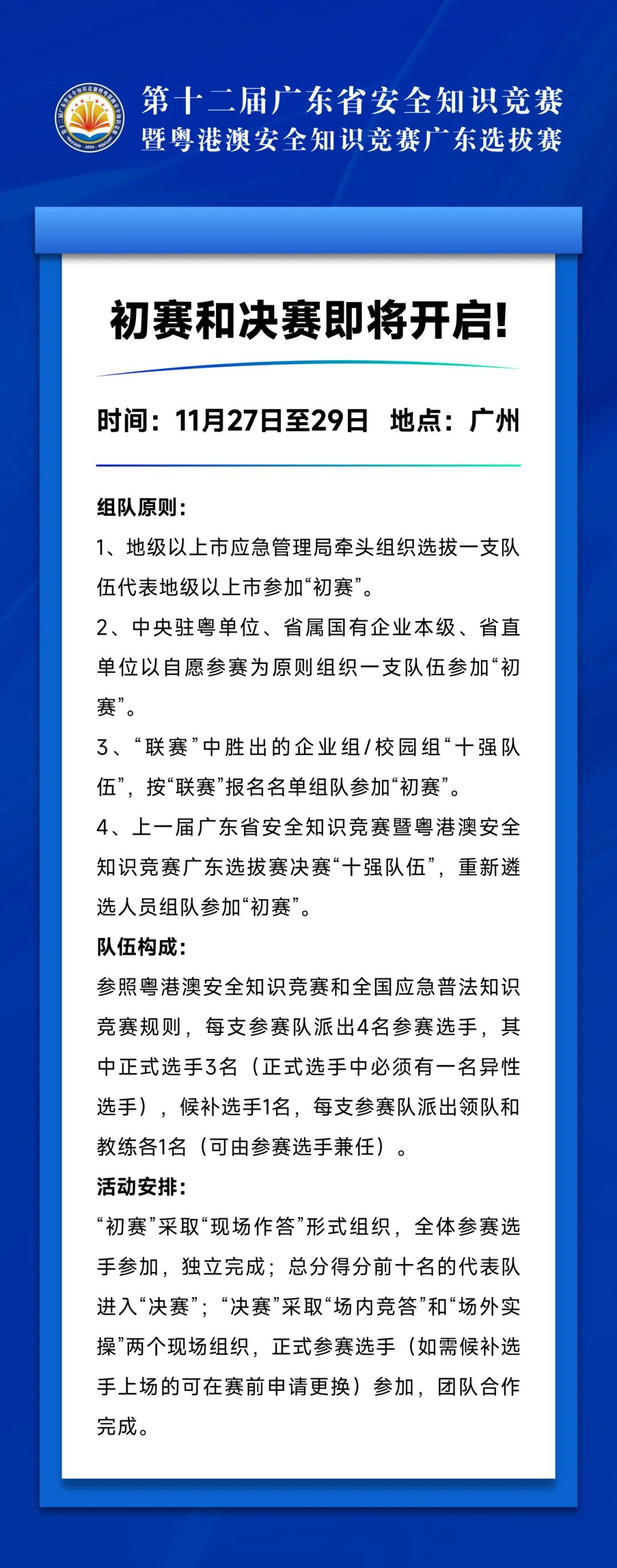 第十二届广东省安全知识竞赛
暨粤港澳安全知识竞赛广东选拔赛

初赛和决赛即将开启!

时间：11月27日至29日 地点：广州

组队原则：

1、地级以上市应急管理局牵头组织选拔一支队伍代表地级以上市参加“初赛”。

2、中央驻粤单位、省属国有企业本级、省直单位以自愿参赛为原则组织一支队伍参加“初赛”。

3、“联赛”中胜出的企业组/校园组“十强队伍”，按“联赛”报名名单组队参加“初赛”。

4、上一届广东省安全知识竞赛暨粤港澳安全知识竞赛广东选拔赛决赛“十强队伍”，重新遴选人员组队参加“初赛”。

队伍构成：

参照粤港澳安全知识竞赛和全国应急普法知识竞赛规则，每支参赛队派出4名参赛选手，其中正式选手3名（正式选手中必须有一名异性选手），候补选手1名，每支参赛队派出领队和教练各1名（可由参赛选手兼任）。

活动安排：

“初赛”采取“现场作答”形式组织，全体参赛选手参加，独立完成；总分得分前十名的代表队进入“决赛”；“决赛”采取“场内竞答”和“场外实操”两个现场组织，正式参赛选手（如需候补选手上场的可在赛前申请更换）参加，团队合作完成。